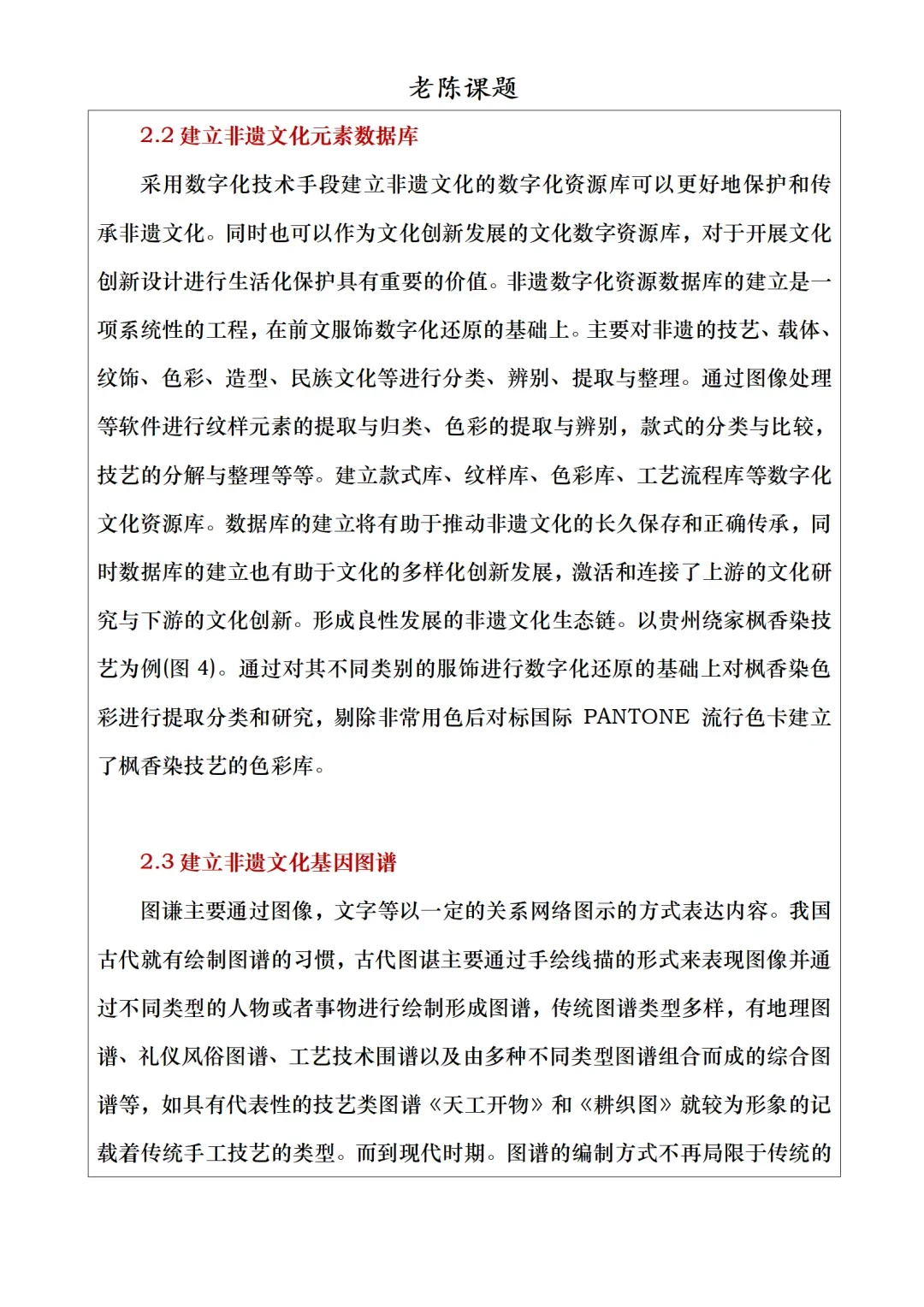 老陈课题

2.2 建立非遗文化元素数据库

采用数字化技术手段建立非遗文化的数字化资源库可以更好地保护和传承非遗文化。同时也可以作为文化创新发展的文化数字资源库，对于开展文化创新设计进行生活化保护具有重要的价值。非遗数字化资源数据库的建立是一项系统性的工程，在前文服饰数字化还原的基础上。主要对非遗的技艺、载体、纹饰、色彩、造型、民族文化等进行分类、辨别、提取与整理。通过图像处理等软件进行纹样元素的提取与归类、色彩的提取与辨别，款式的分类与比较，技艺的分解与整理等等。建立款式库、纹样库、色彩库、工艺流程库等数字化文化资源库。数据库的建立将有助于推动非遗文化的长久保存和正确传承，同时数据库的建立也有助于文化的多样化创新发展，激活和连接了上游的文化研究与下游的文化创新。形成良性发展的非遗文化生态链。以贵州绕家枫香染技艺为例(图 4)。通过对其不同类别的服饰进行数字化还原的基础上对枫香染色彩进行提取分类和研究，剔除非常用色后对标国际 PANTONE 流行色卡建立了枫香染技艺的色彩库。

2.3 建立非遗文化基因图谱

图谦主要通过图像，文字等以一定的关系网络图示的方式表达内容。我国古代就有绘制图谱的习惯，古代图谌主要通过手绘线描的形式来表现图像并通过不同类型的人物或者事物进行绘制形成图谱，传统图谱类型多样，有地理图谱、礼仪风俗图谱、工艺技术围谱以及由多种不同类型图谱组合而成的综合图谱等，如具有代表性的技艺类图谱《天工开物》和《耕织图》就较为形象的记载着传统手工技艺的类型。而到现代时期。图谱的编制方式不再局限于传统的